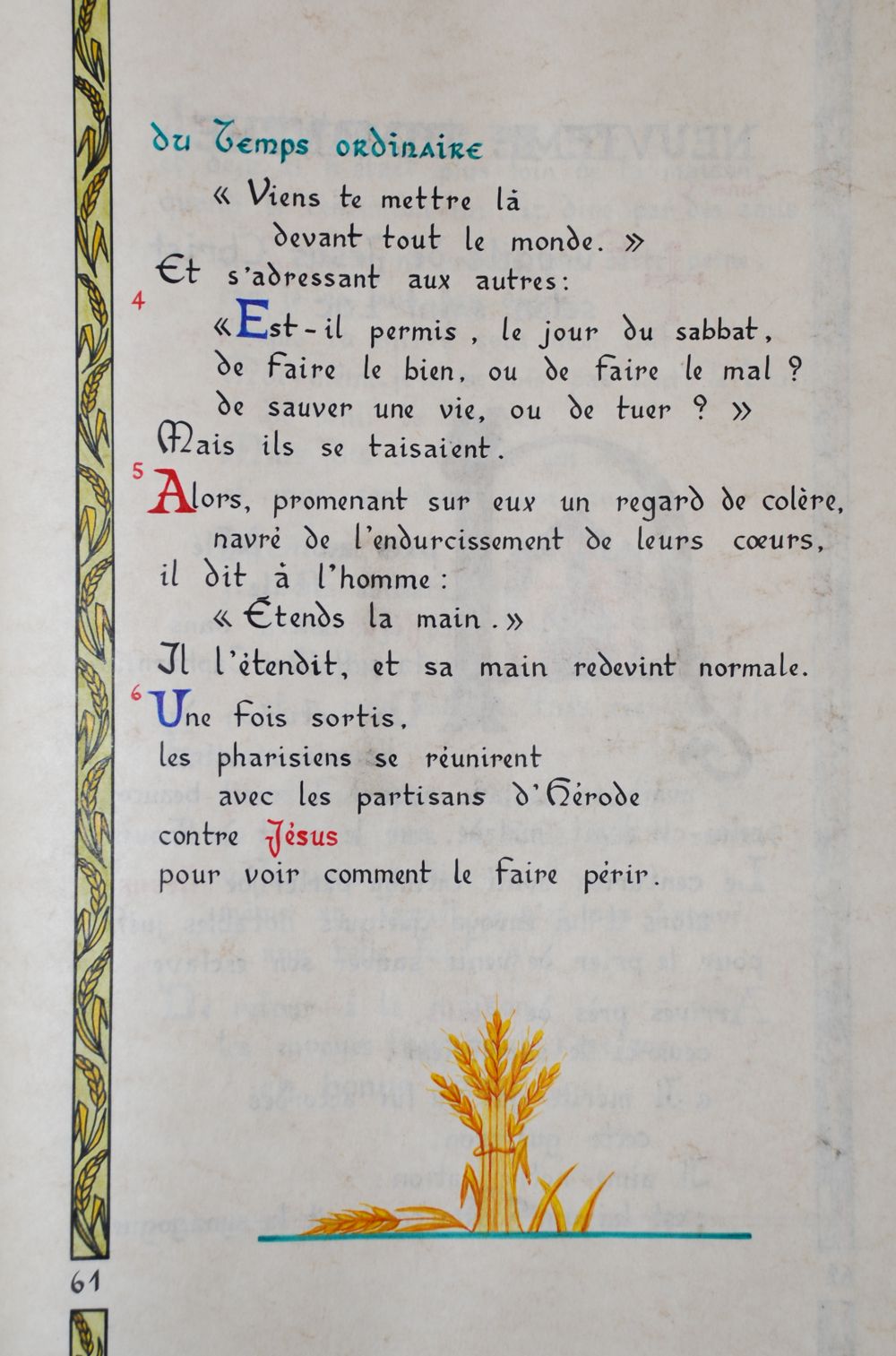 du Temps ordinaire

« Viens te mettre là
devant tout le monde. »
Et s'adressant aux autres :
4 « Est-il permis, le jour du sabbat,
de faire le bien, ou de faire le mal ?
de sauver une vie, ou de tuer ? »
Mais ils se taisaient.

5 Alors, promenant sur eux un regard de colère,
navré de l'endurcissement de leurs cœurs,
il dit à l'homme :
« Étends la main. »
Il l'étendit, et sa main redevint normale.

6 Une fois sortis,
les pharisiens se réunirent
avec les partisans d'Hérode
contre Jésus
pour voir comment le faire périr.

61